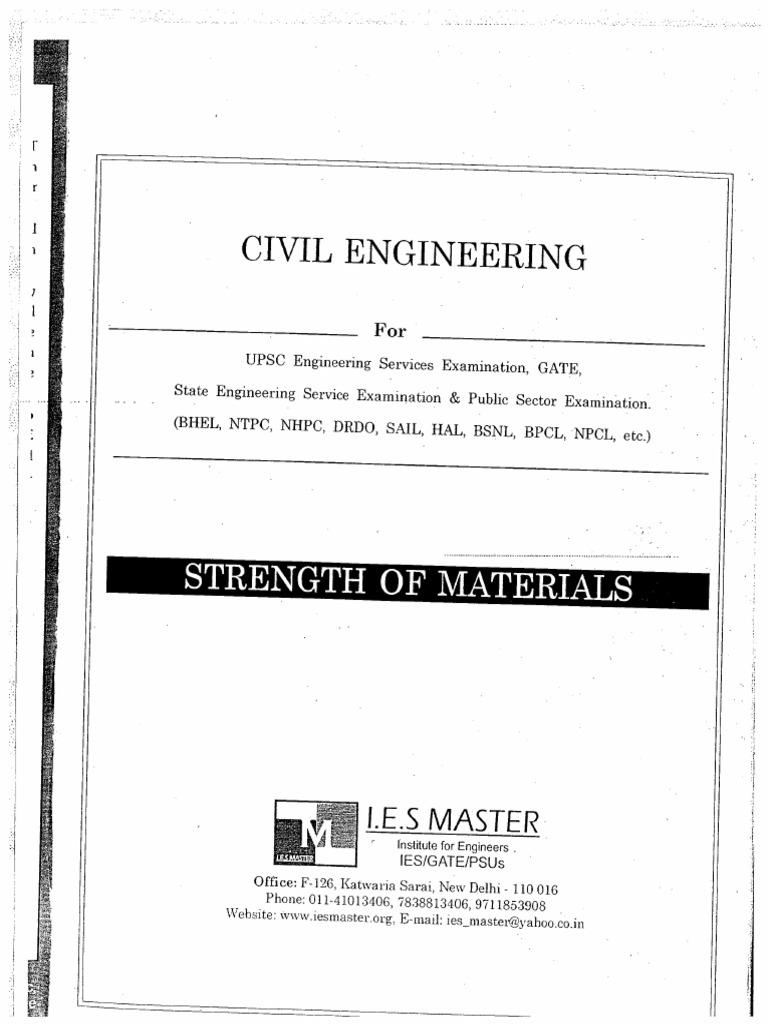 CIVIL ENGINEERING

For

UPSC Engineering Services Examination, GATE,

State Engineering Service Examination & Public Sector Examination.

(BHEL, NTPC, NHPC, DRDO, SAIL, HAL, BSNL, BPCL, NPCL, etc.)

STRENGTH OF MATERIALS

M
I.E.S MASTER

I.E.S MASTER
Institute for Engineers
IES/GATE/PSUs

Office: F-126, Katwaria Sarai, New Delhi - 110 016
Phone: 011-41013406, 7838813406, 9711853908
Website: www.iesmaster.org, E-mail: ies_master@yahoo.co.in